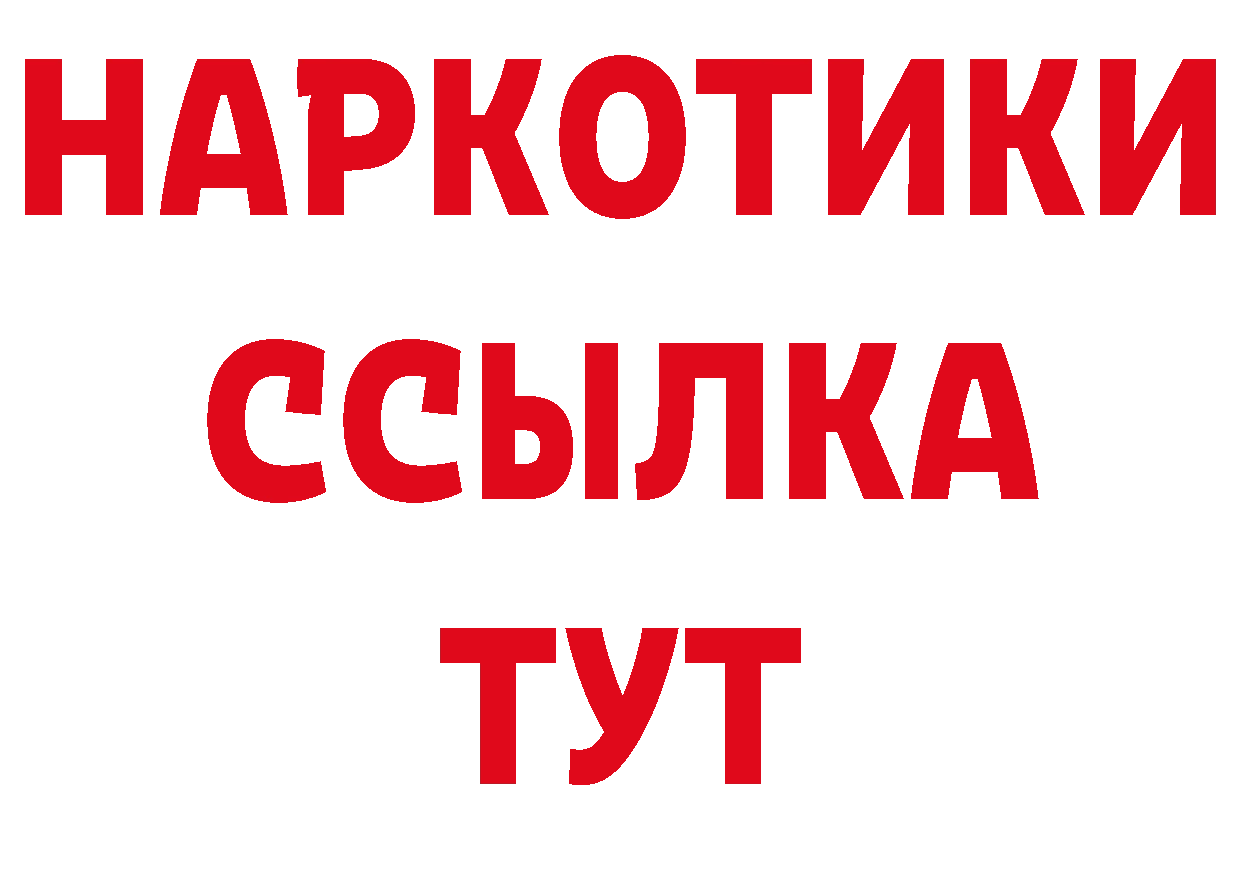 НАРКОТИКИ
ССЫЛКА
ТУТ